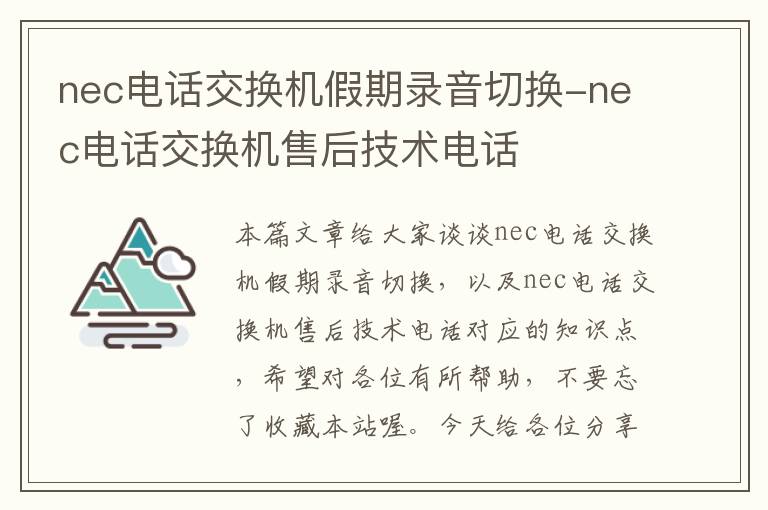 nec电话交换机假期录音切换-nec电话交换机售后技术电话

本篇文章给大家谈谈nec电话交换机假期录音切换，以及nec电话交换机售后技术电话对应的知识点，希望对各位有所帮助，不要忘了收藏本站喔。今天给各位分享